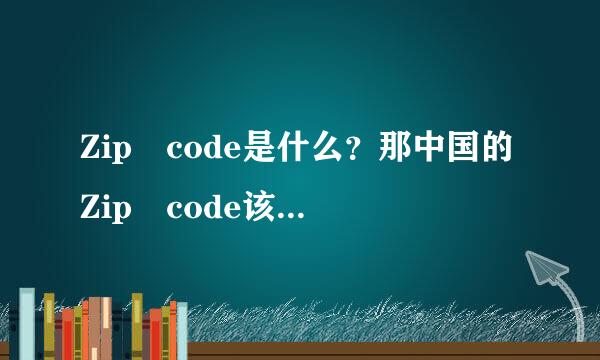 Zip code是什么？那中国的Zip code该...